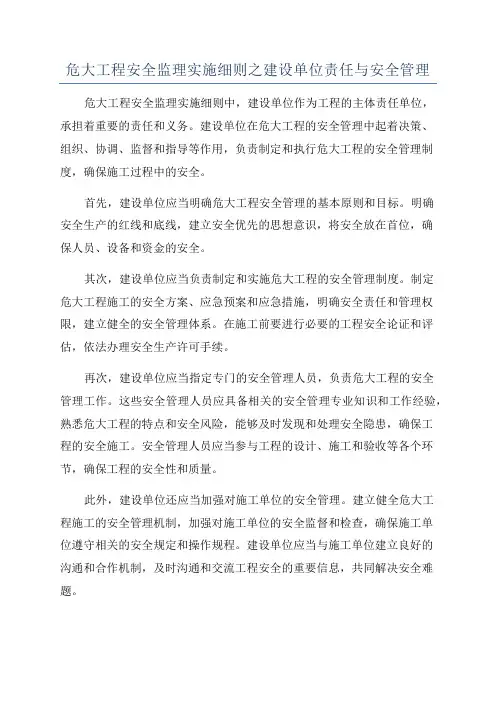 危大工程安全监理实施细则之建设单位责任与安全管理

危大工程安全监理实施细则中，建设单位作为工程的主体责任单位，承担着重要的责任和义务。建设单位在危大工程的安全管理中起着决策、组织、协调、监督和指导等作用，负责制定和执行危大工程的安全管理制度，确保施工过程中的安全。

首先，建设单位应当明确危大工程安全管理的基本原则和目标。明确安全生产的红线和底线，建立安全优先的思想意识，将安全放在首位，确保人员、设备和资金的安全。

其次，建设单位应当负责制定和实施危大工程的安全管理制度。制定危大工程施工的安全方案、应急预案和应急措施，明确安全责任和管理权限，建立健全的安全管理体系。在施工前要进行必要的工程安全论证和评估，依法办理安全生产许可手续。

再次，建设单位应当指定专门的安全管理人员，负责危大工程的安全管理工作。这些安全管理人员应具备相关的安全管理专业知识和工作经验，熟悉危大工程的特点和安全风险，能够及时发现和处理安全隐患，确保工程的安全施工。安全管理人员应当参与工程的设计、施工和验收等各个环节，确保工程的安全性和质量。

此外，建设单位还应当加强对施工单位的安全管理。建立健全危大工程施工的安全管理机制，加强对施工单位的安全监督和检查，确保施工单位遵守相关的安全规定和操作规程。建设单位应当与施工单位建立良好的沟通和合作机制，及时沟通和交流工程安全的重要信息，共同解决安全难题。